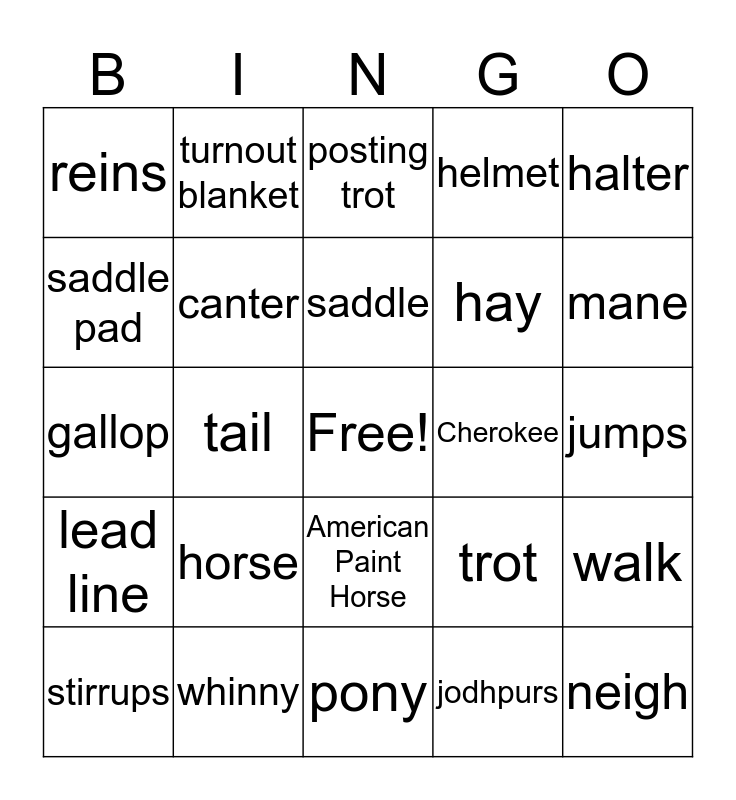 | B | I | N | G | O |
|---|---|---|---|---|
| reins | turnout blanket | posting trot | helmet | halter |
| saddle pad | canter | saddle | hay | mane |
| gallop | tail | Free! | Cherokee | jumps |
| lead line | horse | American Paint Horse | trot | walk |
| stirrups | whinny | pony | jodhpurs | neigh |